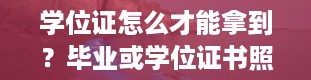 学位证怎么才能拿到？毕业或学位证书照